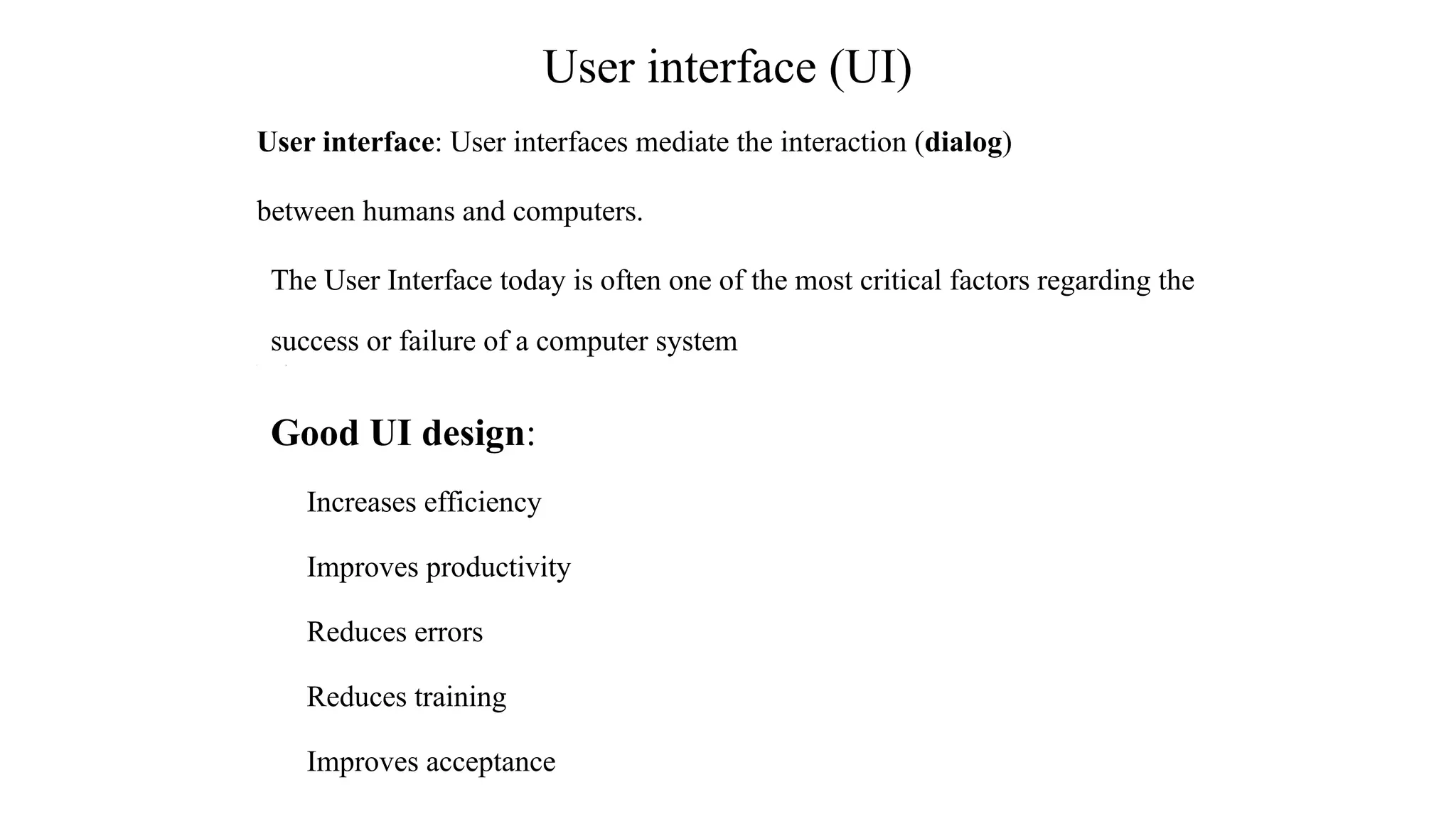 User interface (UI)

User interface: User interfaces mediate the interaction (dialog) between humans and computers.

The User Interface today is often one of the most critical factors regarding the success or failure of a computer system

Good UI design:

Increases efficiency

Improves productivity

Reduces errors

Reduces training

Improves acceptance